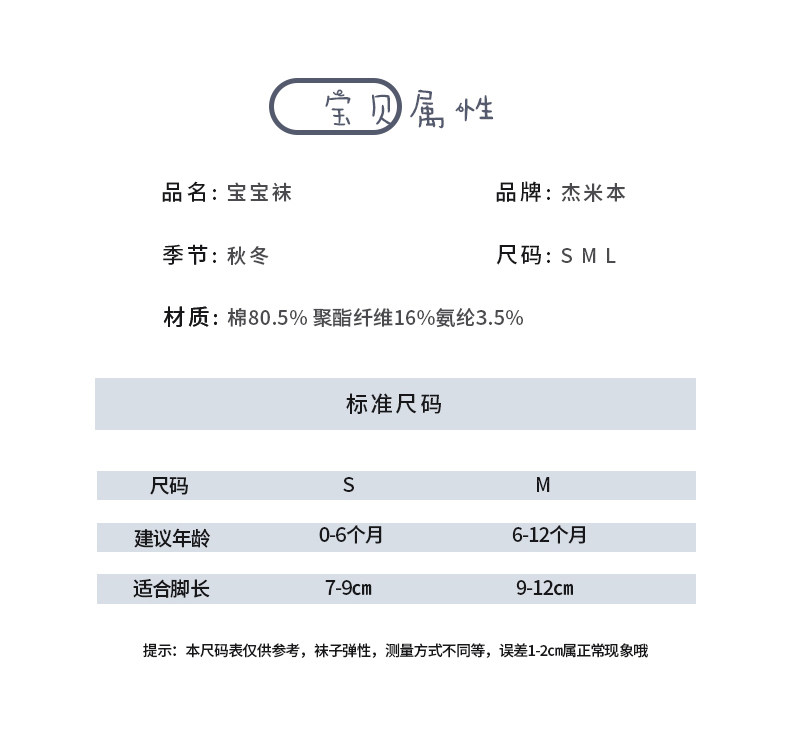 宝贝属性

品名：宝宝袜 品牌：杰米本

季节：秋冬 尺码：S M L

材质：棉80.5% 聚酯纤维16%氨纶3.5%

标准尺码

| 尺码 | S | M |
|---|---|---|
| 建议年龄 | 0-6个月 | 6-12个月 |
| 适合脚长 | 7-9cm | 9-12cm |

提示：本尺码表仅供参考，袜子弹性，测量方式不同等，误差1-2cm属正常现象哦